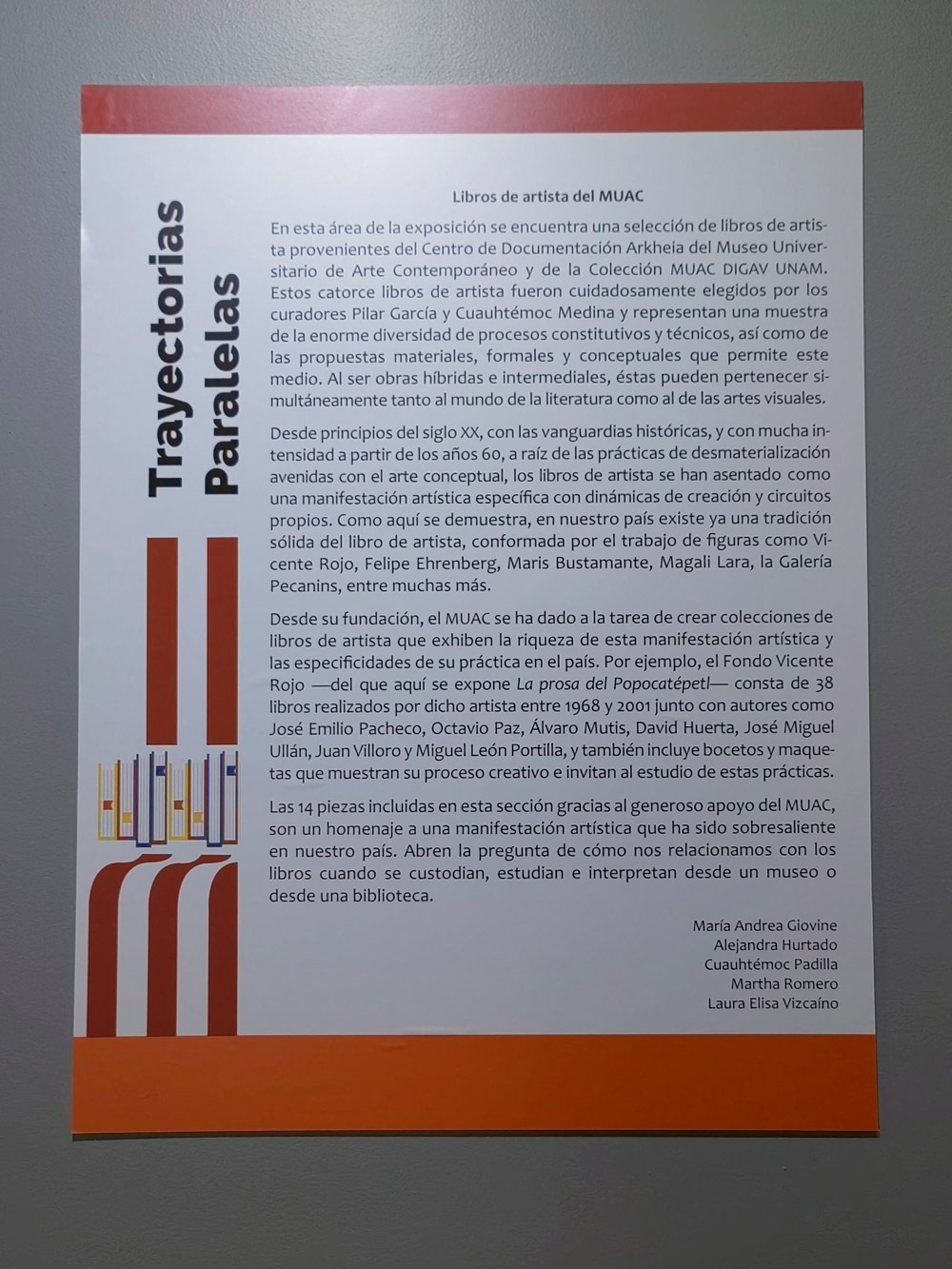 Trayectorias Paralelas

Libros de artista del MUAC

En esta área de la exposición se encuentra una selección de libros de artista provenientes del Centro de Documentación Arkheia del Museo Universitario de Arte Contemporáneo y de la Colección MUAC DIGAV UNAM. Estos catorce libros de artista fueron cuidadosamente elegidos por los curadores Pilar García y Cuauhtémoc Medina y representan una muestra de la enorme diversidad de procesos constitutivos y técnicos, así como de las propuestas materiales, formales y conceptuales que permite este medio. Al ser obras híbridas e intermediales, éstas pueden pertenecer simultáneamente tanto al mundo de la literatura como al de las artes visuales.

Desde principios del siglo XX, con las vanguardias históricas, y con mucha intensidad a partir de los años 60, a raíz de las prácticas de desmaterialización avenidas con el arte conceptual, los libros de artista se han asentado como una manifestación artística específica con dinámicas de creación y circuitos propios. Como aquí se demuestra, en nuestro país existe ya una tradición sólida del libro de artista, conformada por el trabajo de figuras como Vicente Rojo, Felipe Ehrenberg, Maris Bustamante, Magali Lara, la Galería Pecanins, entre muchas más.

Desde su fundación, el MUAC se ha dado a la tarea de crear colecciones de libros de artista que exhiben la riqueza de esta manifestación artística y las especificidades de su práctica en el país. Por ejemplo, el Fondo Vicente Rojo —del que aquí se expone La prosa del Popocatépetl— consta de 38 libros realizados por dicho artista entre 1968 y 2001 junto con autores como José Emilio Pacheco, Octavio Paz, Álvaro Mutis, David Huerta, José Miguel Ullán, Juan Villoro y Miguel León Portilla, y también incluye bocetos y maquetas que muestran su proceso creativo e invitan al estudio de estas prácticas.

Las 14 piezas incluidas en esta sección gracias al generoso apoyo del MUAC, son un homenaje a una manifestación artística que ha sido sobresaliente en nuestro país. Abren la pregunta de cómo nos relacionamos con los libros cuando se custodian, estudian e interpretan desde un museo o desde una biblioteca.

María Andrea Giovine
Alejandra Hurtado
Cuauhtémoc Padilla
Martha Romero
Laura Elisa Vizcaíno